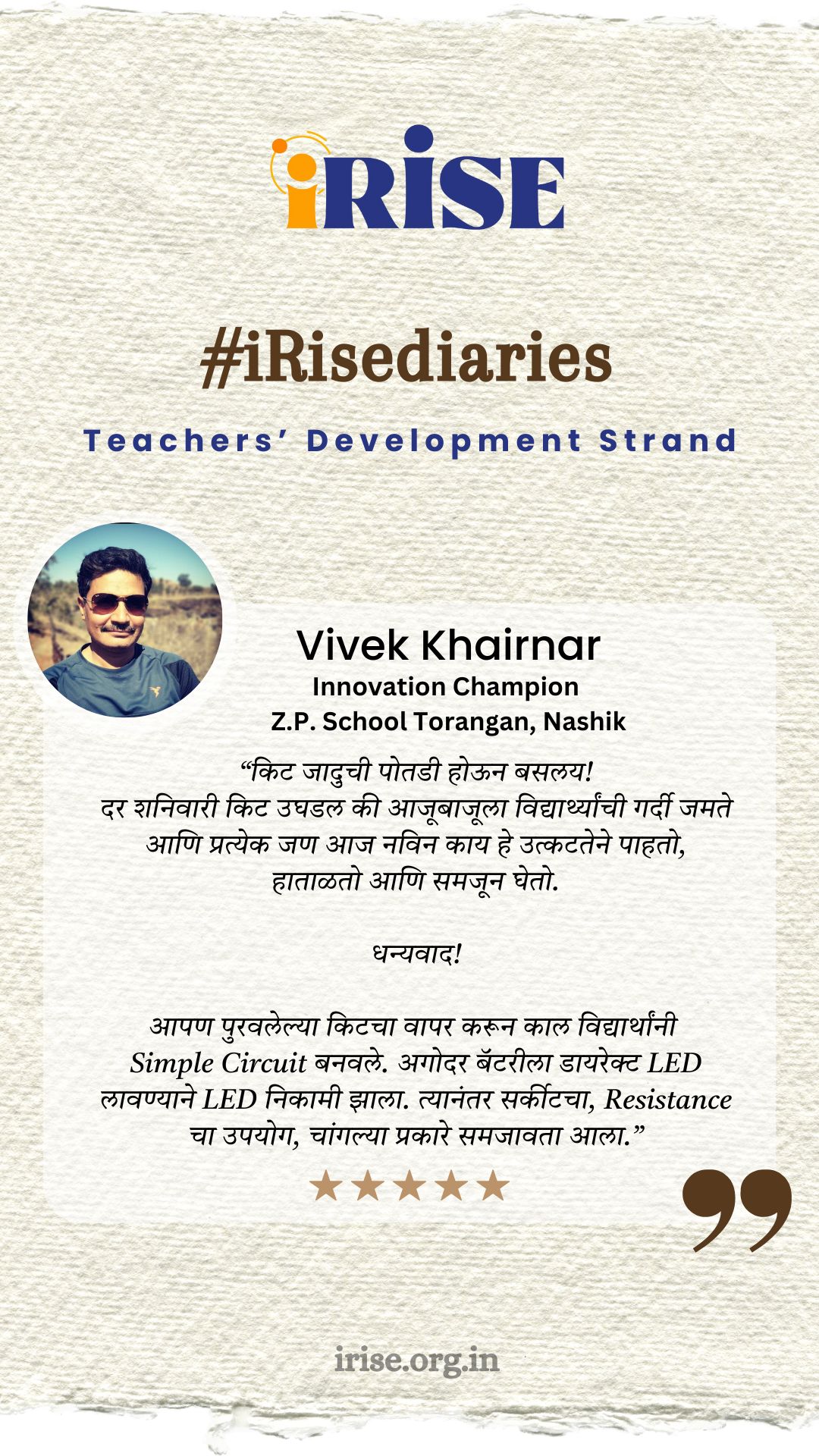 iRISE

#iRisediaries

Teachers' Development Strand

Vivek Khairnar
Innovation Champion
Z.P. School Torangan, Nashik

"किट जादुची पोतडी होऊन बसलय!
दर शनिवारी किट उघडल की आजूबाजूला विद्यार्थ्यांची गर्दी जमते आणि प्रत्येक जण आज नविन काय हे उत्कटतेने पाहतो, हाताळतो आणि समजून घेतो.

धन्यवाद!

आपण पुरवलेल्या किटचा वापर करून काल विद्यार्थांनी Simple Circuit बनवले. अगोदर बॅटरीला डायरेक्ट LED लावण्याने LED निकामी झाला. त्यानंतर सर्कीटचा, Resistance चा उपयोग, चांगल्या प्रकारे समजावता आला."

★★★★★

irise.org.in